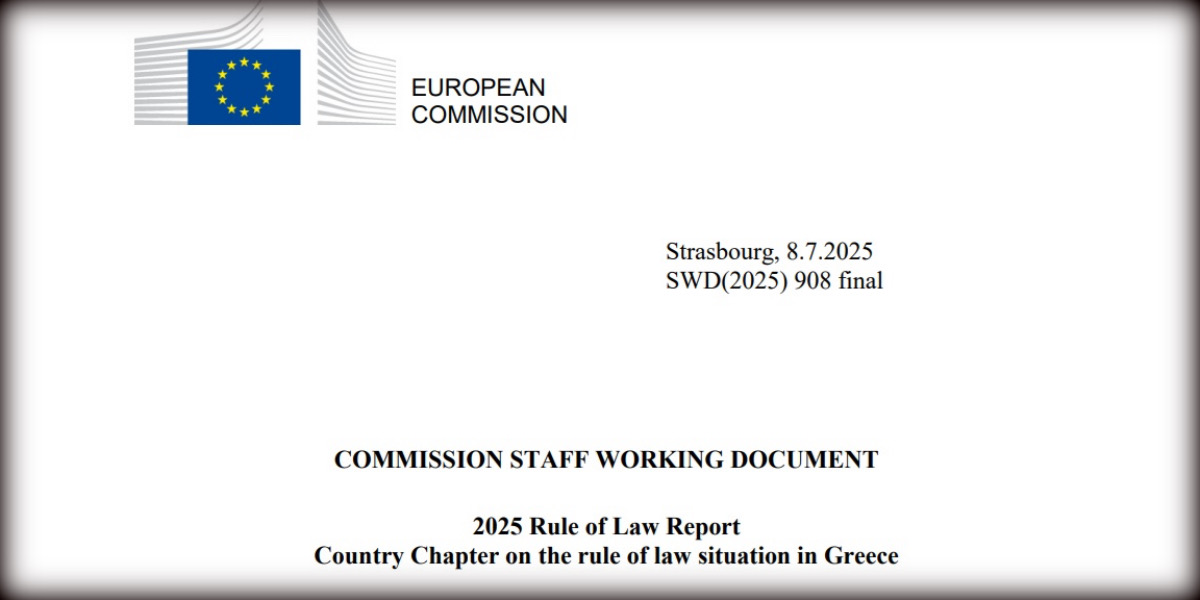 EUROPEAN
COMMISSION

Strasbourg, 8.7.2025
SWD(2025) 908 final

COMMISSION STAFF WORKING DOCUMENT

2025 Rule of Law Report
Country Chapter on the rule of law situation in Greece